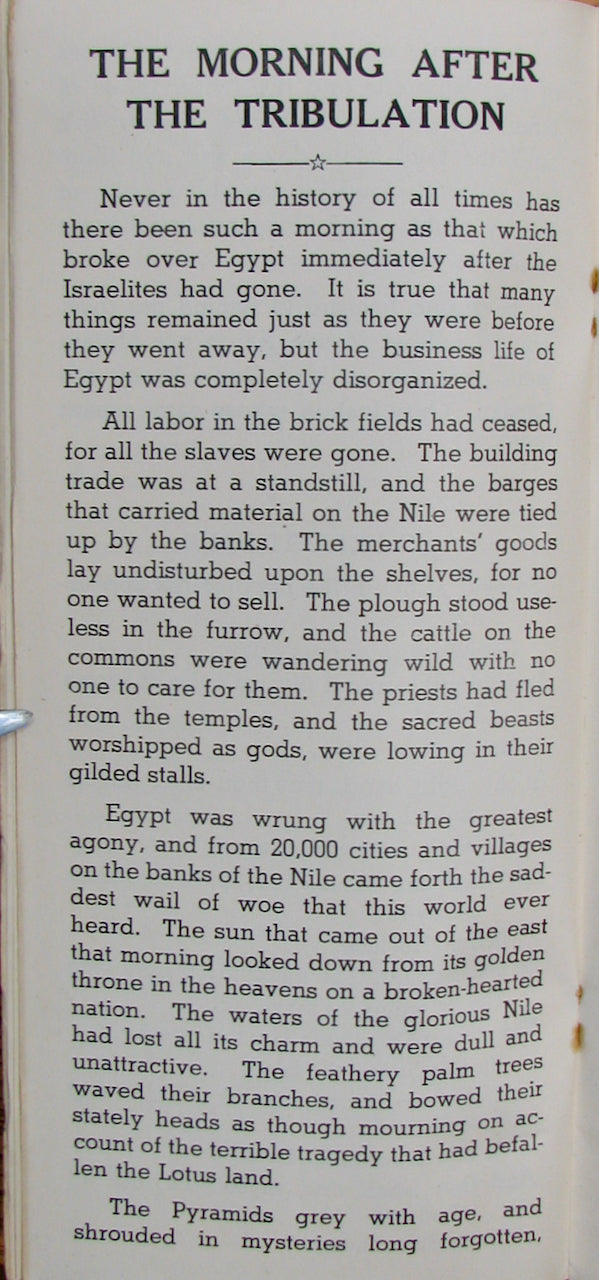 THE MORNING AFTER THE TRIBULATION

Never in the history of all times has there been such a morning as that which broke over Egypt immediately after the Israelites had gone. It is true that many things remained just as they were before they went away, but the business life of Egypt was completely disorganized.

All labor in the brick fields had ceased, for all the slaves were gone. The building trade was at a standstill, and the barges that carried material on the Nile were tied up by the banks. The merchants' goods lay undisturbed upon the shelves, for no one wanted to sell. The plough stood useless in the furrow, and the cattle on the commons were wandering wild with no one to care for them. The priests had fled from the temples, and the sacred beasts worshipped as gods, were lowing in their gilded stalls.

Egypt was wrung with the greatest agony, and from 20,000 cities and villages on the banks of the Nile came forth the saddest wail of woe that this world ever heard. The sun that came out of the east that morning looked down from its golden throne in the heavens on a broken-hearted nation. The waters of the glorious Nile had lost all its charm and were dull and unattractive. The feathery palm trees waved their branches, and bowed their stately heads as though mourning on account of the terrible tragedy that had befallen the Lotus land.

The Pyramids grey with age, and shrouded in mysteries long forgotten,